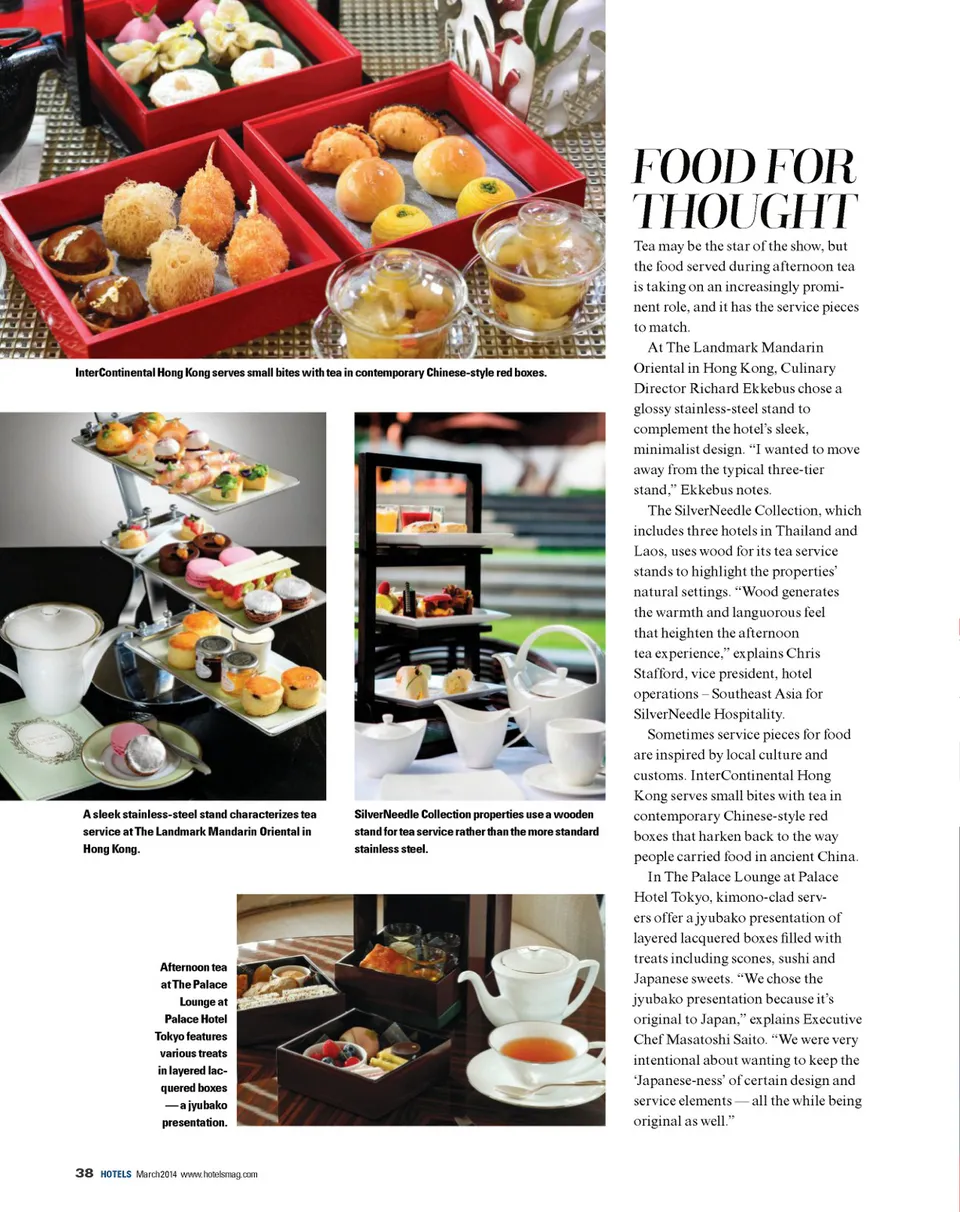 InterContinental Hong Kong serves small bites with tea in contemporary Chinese-style red boxes.

A sleek stainless-steel stand characterizes tea service at The Landmark Mandarin Oriental in Hong Kong.

SilverNeedle Collection properties use a wooden stand for tea service rather than the more standard stainless steel.

Afternoon tea at The Palace Lounge at Palace Hotel Tokyo features various treats in layered lacquered boxes — a jyubako presentation.

FOOD FOR THOUGHT

Tea may be the star of the show, but the food served during afternoon tea is taking on an increasingly prominent role, and it has the service pieces to match.

At The Landmark Mandarin Oriental in Hong Kong, Culinary Director Richard Ekkebus chose a glossy stainless-steel stand to complement the hotel's sleek, minimalist design. "I wanted to move away from the typical three-tier stand," Ekkebus notes.

The SilverNeedle Collection, which includes three hotels in Thailand and Laos, uses wood for its tea service stands to highlight the properties' natural settings. "Wood generates the warmth and languorous feel that heighten the afternoon tea experience," explains Chris Stafford, vice president, hotel operations – Southeast Asia for SilverNeedle Hospitality.

Sometimes service pieces for food are inspired by local culture and customs. InterContinental Hong Kong serves small bites with tea in contemporary Chinese-style red boxes that harken back to the way people carried food in ancient China.

In The Palace Lounge at Palace Hotel Tokyo, kimono-clad servers offer a jyubako presentation of layered lacquered boxes filled with treats including scones, sushi and Japanese sweets. "We chose the jyubako presentation because it's original to Japan," explains Executive Chef Masatoshi Saito. "We were very intentional about wanting to keep the 'Japanese-ness' of certain design and service elements — all the while being original as well."

38 HOTELS March2014 www.hotelsmag.com